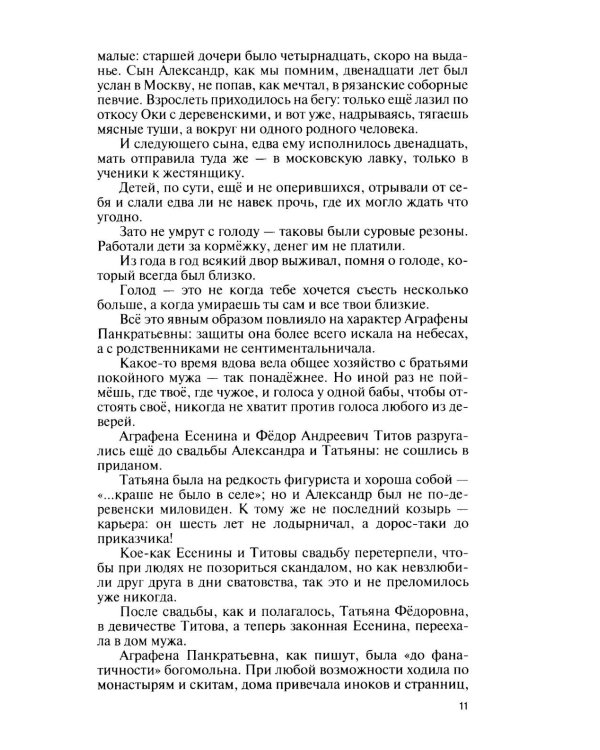 малые: старшей дочери было четырнадцать, скоро на выданье. Сын Александр, как мы помним, двенадцати лет был услан в Москву, не попав, как мечтал, в рязанские соборные певчие. Взрослеть приходилось на бегу: только ещё лазил по откосу Оки с деревенскими, и вот уже, надрываясь, тягаешь мясные туши, а вокруг ни одного родного человека.

И следующего сына, едва ему исполнилось двенадцать, мать отправила туда же — в московскую лавку, только в ученики к жестянщику.

Детей, по сути, ещё и не оперившихся, отрывали от себя и слали едва ли не навек прочь, где их могло ждать что угодно.

Зато не умрут с голоду — таковы были суровые резоны. Работали дети за кормёжку, денег им не платили.

Из года в год всякий двор выживал, помня о голоде, который всегда был близко.

Голод — это не когда тебе хочется съесть несколько больше, а когда умираешь ты сам и все твои близкие.

Всё это явным образом повлияло на характер Аграфены Панкратьевны: защиты она более всего искала на небесах, а с родственниками не сентиментальничала.

Какое-то время вдова вела общее хозяйство с братьями покойного мужа — так понадёжнее. Но иной раз не поймёшь, где твоё, где чужое, и голоса у одной бабы, чтобы отстоять своё, никогда не хватит против голоса любого из деверей.

Аграфена Есенина и Фёдор Андреевич Титов разругались ещё до свадьбы Александра и Татьяны: не сошлись в приданом.

Татьяна была на редкость фигуриста и хороша собой — «...краше не было в селе»; но и Александр был не по-деревенски миловиден. К тому же не последний козырь — карьера: он шесть лет не лодырничал, а дорос-таки до приказчика!

Кое-как Есенины и Титовы свадьбу перетерпели, чтобы при людях не позориться скандалом, но как невзлюбили друг друга в дни сватовства, так это и не преломилось уже никогда.

После свадьбы, как и полагалось, Татьяна Фёдоровна, в девичестве Титова, а теперь законная Есенина, переехала в дом мужа.

Аграфена Панкратьевна, как пишут, была «до фанатичности» богомольна. При любой возможности ходила по монастырям и скитам, дома привечала иноков и странниц,

11